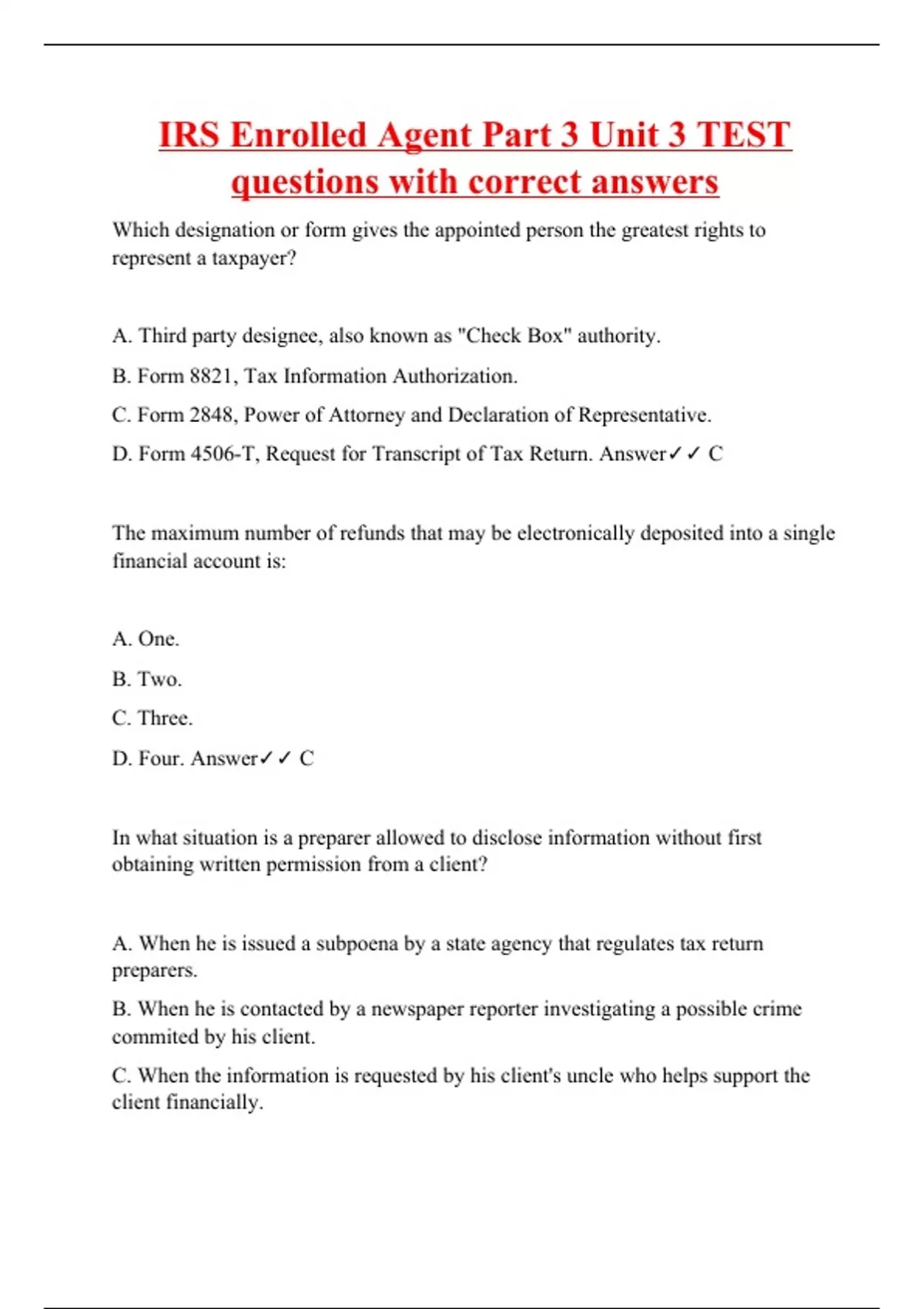 IRS Enrolled Agent Part 3 Unit 3 TEST questions with correct answers

Which designation or form gives the appointed person the greatest rights to represent a taxpayer?

A. Third party designee, also known as "Check Box" authority.

B. Form 8821, Tax Information Authorization.

C. Form 2848, Power of Attorney and Declaration of Representative.

D. Form 4506-T, Request for Transcript of Tax Return. Answer✓✓ C

The maximum number of refunds that may be electronically deposited into a single financial account is:

A. One.

B. Two.

C. Three.

D. Four. Answer✓✓ C

In what situation is a preparer allowed to disclose information without first obtaining written permission from a client?

A. When he is issued a subpoena by a state agency that regulates tax return preparers.

B. When he is contacted by a newspaper reporter investigating a possible crime commited by his client.

C. When the information is requested by his client's uncle who helps support the client financially.